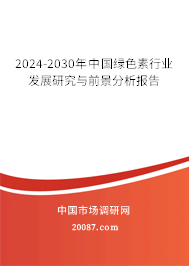 2024-2030年中国绿色素行业发展研究与前景分析报告

中国市场调研网
20087.com